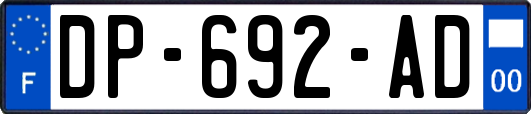 F
DP-692-AD
00